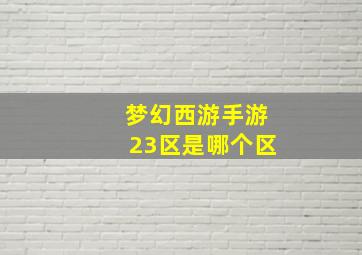 梦幻西游手游
23区是哪个区